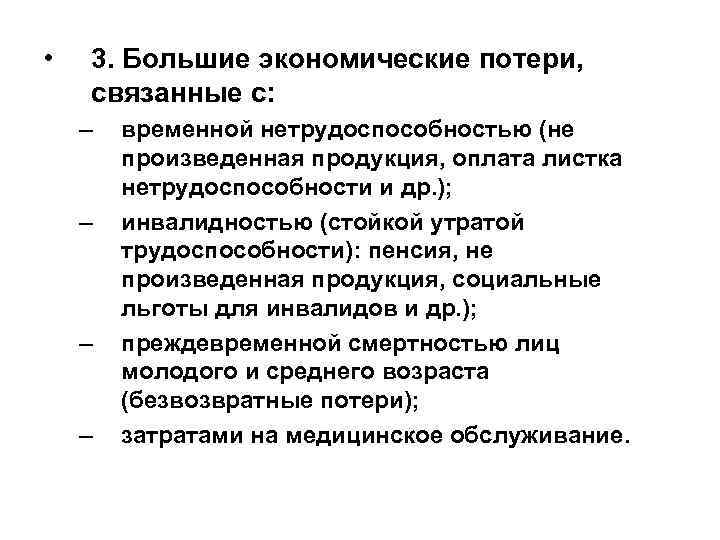 • 3. Большие экономические потери, связанные с:

– временной нетрудоспособностью (не произведенная продукция, оплата листка нетрудоспособности и др.);

– инвалидностью (стойкой утратой трудоспособности): пенсия, не произведенная продукция, социальные льготы для инвалидов и др.);

– преждевременной смертностью лиц молодого и среднего возраста (безвозвратные потери);

– затратами на медицинское обслуживание.